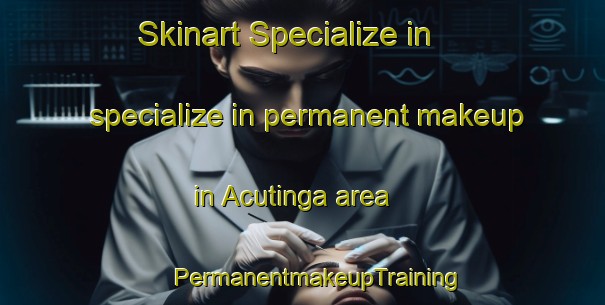 Skinart Specialize in

specialize in permanent makeup

in Acutinga area

PermanentmakeupTraining